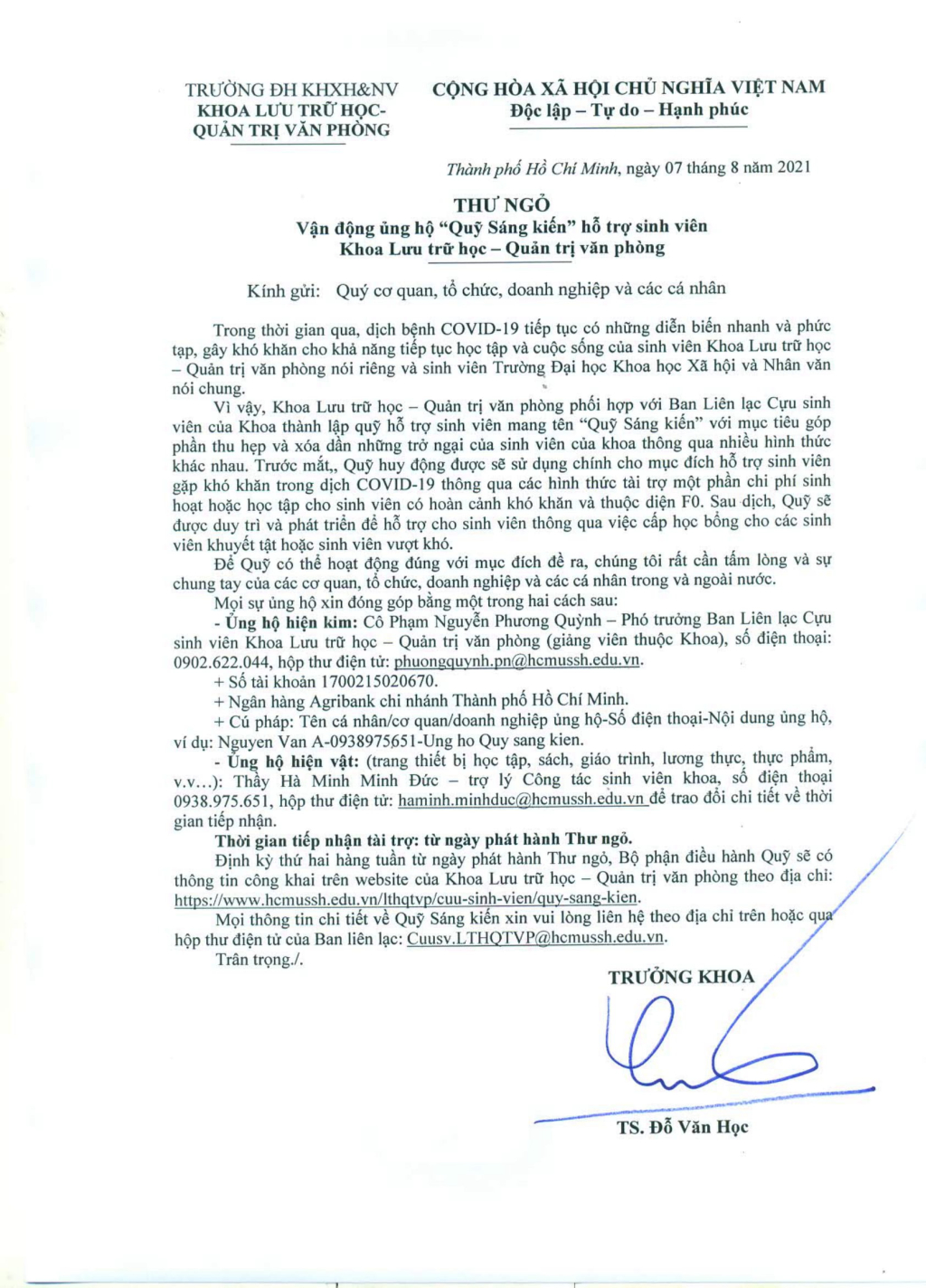 TRƯỜNG ĐH KHXH&NV
KHOA LƯU TRỮ HỌC-
QUẢN TRỊ VĂN PHÒNG

CỘNG HÒA XÃ HỘI CHỦ NGHĨA VIỆT NAM
Độc lập – Tự do – Hạnh phúc

Thành phố Hồ Chí Minh, ngày 07 tháng 8 năm 2021

THƯ NGỎ
Vận động ủng hộ "Quỹ Sáng kiến" hỗ trợ sinh viên
Khoa Lưu trữ học – Quản trị văn phòng

Kính gửi: Quý cơ quan, tổ chức, doanh nghiệp và các cá nhân

Trong thời gian qua, dịch bệnh COVID-19 tiếp tục có những diễn biến nhanh và phức tạp, gây khó khăn cho khả năng tiếp tục học tập và cuộc sống của sinh viên Khoa Lưu trữ học – Quản trị văn phòng nói riêng và sinh viên Trường Đại học Khoa học Xã hội và Nhân văn nói chung.

Vì vậy, Khoa Lưu trữ học – Quản trị văn phòng phối hợp với Ban Liên lạc Cựu sinh viên của Khoa thành lập quỹ hỗ trợ sinh viên mang tên "Quỹ Sáng kiến" với mục tiêu góp phần thu hẹp và xóa dần những trở ngại của sinh viên của khoa thông qua nhiều hình thức khác nhau. Trước mắt,, Quỹ huy động được sẽ sử dụng chính cho mục đích hỗ trợ sinh viên gặp khó khăn trong dịch COVID-19 thông qua các hình thức tài trợ một phần chi phí sinh hoạt hoặc học tập cho sinh viên có hoàn cảnh khó khăn và thuộc diện F0. Sau dịch, Quỹ sẽ được duy trì và phát triển để hỗ trợ cho sinh viên thông qua việc cấp học bổng cho các sinh viên khuyết tật hoặc sinh viên vượt khó.

Để Quỹ có thể hoạt động đúng với mục đích đề ra, chúng tôi rất cần tấm lòng và sự chung tay của các cơ quan, tổ chức, doanh nghiệp và các cá nhân trong và ngoài nước.

Mọi sự ủng hộ xin đóng góp bằng một trong hai cách sau:

- Ủng hộ hiện kim: Cô Phạm Nguyễn Phương Quỳnh – Phó trưởng Ban Liên lạc Cựu sinh viên Khoa Lưu trữ học – Quản trị văn phòng (giảng viên thuộc Khoa), số điện thoại: 0902.622.044, hộp thư điện tử: phuongquynh.pn@hcmussh.edu.vn.

+ Số tài khoản 1700215020670.

+ Ngân hàng Agribank chi nhánh Thành phố Hồ Chí Minh.

+ Cú pháp: Tên cá nhân/cơ quan/doanh nghiệp ủng hộ-Số điện thoại-Nội dung ủng hộ, ví dụ: Nguyen Van A-0938975651-Ung ho Quy sang kien.

- Ủng hộ hiện vật: (trang thiết bị học tập, sách, giáo trình, lương thực, thực phẩm, v.v...): Thầy Hà Minh Minh Đức – trợ lý Công tác sinh viên khoa, số điện thoại 0938.975.651, hộp thư điện tử: haminh.minhduc@hcmussh.edu.vn để trao đổi chi tiết về thời gian tiếp nhận.

Thời gian tiếp nhận tài trợ: từ ngày phát hành Thư ngỏ.

Định kỳ thứ hai hàng tuần từ ngày phát hành Thư ngỏ, Bộ phận điều hành Quỹ sẽ có thông tin công khai trên website của Khoa Lưu trữ học – Quản trị văn phòng theo địa chỉ: https://www.hcmussh.edu.vn/lthqtvp/cuu-sinh-vien/quy-sang-kien.

Mọi thông tin chi tiết về Quỹ Sáng kiến xin vui lòng liên hệ theo địa chỉ trên hoặc qua hộp thư điện tử của Ban liên lạc: Cuusv.LTHQTVP@hcmussh.edu.vn.

Trân trọng./.

TRƯỞNG KHOA

TS. Đỗ Văn Học